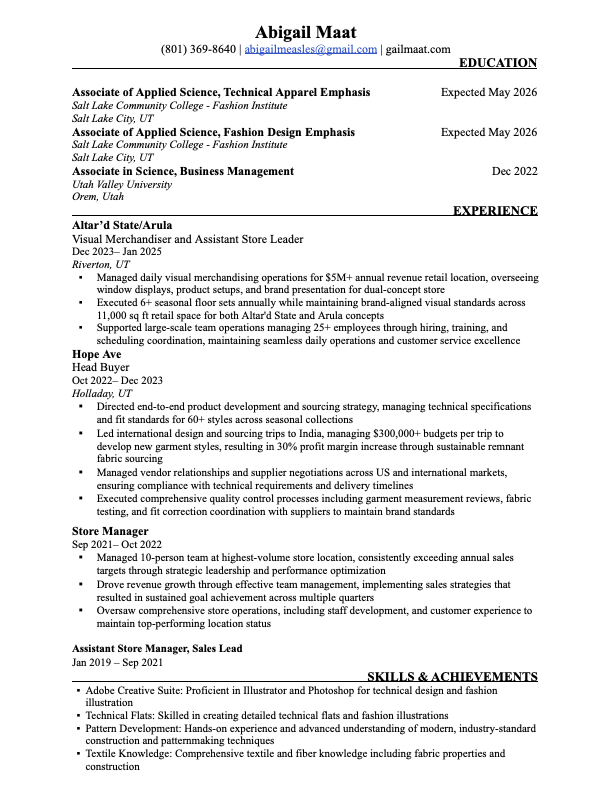 Abigail Maat
(801) 369-8640 | abigailmeasles@gmail.com | gailmaat.com

EDUCATION

Associate of Applied Science, Technical Apparel Emphasis Expected May 2026
Salt Lake Community College - Fashion Institute
Salt Lake City, UT

Associate of Applied Science, Fashion Design Emphasis Expected May 2026
Salt Lake Community College - Fashion Institute
Salt Lake City, UT

Associate in Science, Business Management Dec 2022
Utah Valley University
Orem, Utah

EXPERIENCE

Altar'd State/Arula
Visual Merchandiser and Assistant Store Leader
Dec 2023– Jan 2025
Riverton, UT
▪ Managed daily visual merchandising operations for $5M+ annual revenue retail location, overseeing window displays, product setups, and brand presentation for dual-concept store
▪ Executed 6+ seasonal floor sets annually while maintaining brand-aligned visual standards across 11,000 sq ft retail space for both Altar'd State and Arula concepts
▪ Supported large-scale team operations managing 25+ employees through hiring, training, and scheduling coordination, maintaining seamless daily operations and customer service excellence

Hope Ave
Head Buyer
Oct 2022– Dec 2023
Holladay, UT
▪ Directed end-to-end product development and sourcing strategy, managing technical specifications and fit standards for 60+ styles across seasonal collections
▪ Led international design and sourcing trips to India, managing $300,000+ budgets per trip to develop new garment styles, resulting in 30% profit margin increase through sustainable remnant fabric sourcing
▪ Managed vendor relationships and supplier negotiations across US and international markets, ensuring compliance with technical requirements and delivery timelines
▪ Executed comprehensive quality control processes including garment measurement reviews, fabric testing, and fit correction coordination with suppliers to maintain brand standards

Store Manager
Sep 2021– Oct 2022
▪ Managed 10-person team at highest-volume store location, consistently exceeding annual sales targets through strategic leadership and performance optimization
▪ Drove revenue growth through effective team management, implementing sales strategies that resulted in sustained goal achievement across multiple quarters
▪ Oversaw comprehensive store operations, including staff development, and customer experience to maintain top-performing location status

Assistant Store Manager, Sales Lead
Jan 2019 – Sep 2021

SKILLS & ACHIEVEMENTS

▪ Adobe Creative Suite: Proficient in Illustrator and Photoshop for technical design and fashion illustration
▪ Technical Flats: Skilled in creating detailed technical flats and fashion illustrations
▪ Pattern Development: Hands-on experience and advanced understanding of modern, industry-standard construction and patternmaking techniques
▪ Textile Knowledge: Comprehensive textile and fiber knowledge including fabric properties and construction